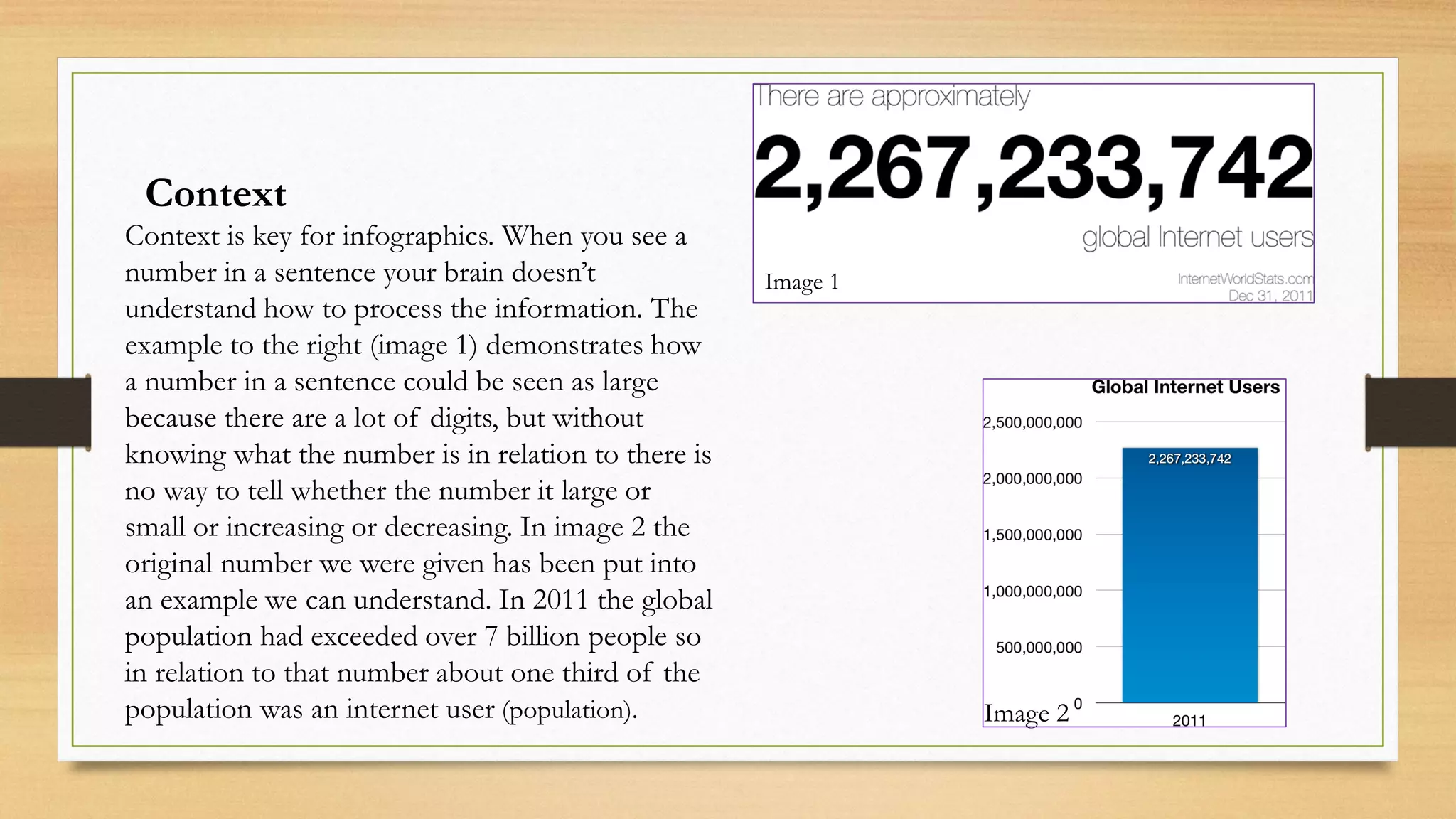 Context

Context is key for infographics. When you see a number in a sentence your brain doesn't understand how to process the information. The example to the right (image 1) demonstrates how a number in a sentence could be seen as large because there are a lot of digits, but without knowing what the number is in relation to there is no way to tell whether the number it large or small or increasing or decreasing. In image 2 the original number we were given has been put into an example we can understand. In 2011 the global population had exceeded over 7 billion people so in relation to that number about one third of the population was an internet user (population).

There are approximately
2,267,233,742
global Internet users
Image 1
InternetWorldStats.com
Dec 31, 2011

Global Internet Users
2,500,000,000
2,000,000,000
1,500,000,000
1,000,000,000
500,000,000
0
2,267,233,742
2011
Image 2